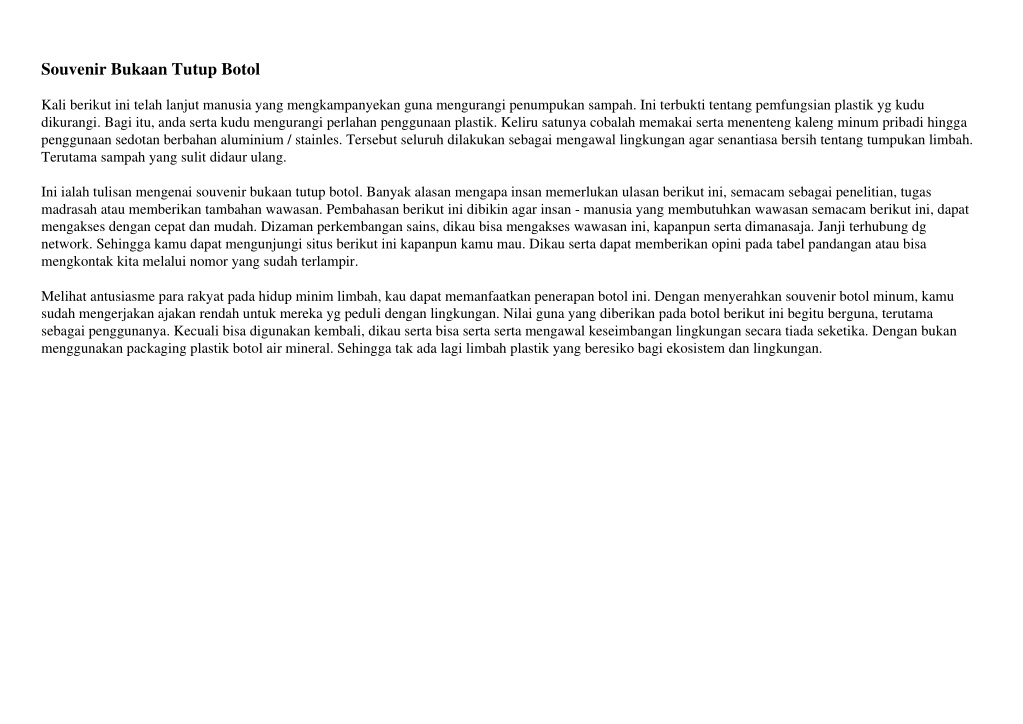 Souvenir Bukaan Tutup Botol

Kali berikut ini telah lanjut manusia yang mengkampanyekan guna mengurangi penumpukan sampah. Ini terbukti tentang pemfungsian plastik yg kudu dikurangi. Bagi itu, anda serta kudu mengurangi perlahan penggunaan plastik. Keliru satunya cobalah memakai serta menenteng kaleng minum pribadi hingga penggunaan sedotan berbahan aluminium / stainles. Tersebut seluruh dilakukan sebagai mengawal lingkungan agar senantiasa bersih tentang tumpukan limbah. Terutama sampah yang sulit didaur ulang.

Ini ialah tulisan mengenai souvenir bukaan tutup botol. Banyak alasan mengapa insan memerlukan ulasan berikut ini, semacam sebagai penelitian, tugas madrasah atau memberikan tambahan wawasan. Pembahasan berikut ini dibikin agar insan - manusia yang membutuhkan wawasan semacam berikut ini, dapat mengakses dengan cepat dan mudah. Dizaman perkembangan sains, dikau bisa mengakses wawasan ini, kapanpun serta dimanasaja. Janji terhubung dg network. Sehingga kamu dapat mengunjungi situs berikut ini kapanpun kamu mau. Dikau serta dapat memberikan opini pada tabel pandangan atau bisa mengkontak kita melalui nomor yang sudah terlampir.

Melihat antusiasme para rakyat pada hidup minim limbah, kau dapat memanfaatkan penerapan botol ini. Dengan menyerahkan souvenir botol minum, kamu sudah mengerjakan ajakan rendah untuk mereka yg peduli dengan lingkungan. Nilai guna yang diberikan pada botol berikut ini begitu berguna, terutama sebagai penggunanya. Kecuali bisa digunakan kembali, dikau serta bisa serta serta mengawal keseimbangan lingkungan secara tiada seketika. Dengan bukan menggunakan packaging plastik botol air mineral. Sehingga tak ada lagi limbah plastik yang beresiko bagi ekosistem dan lingkungan.